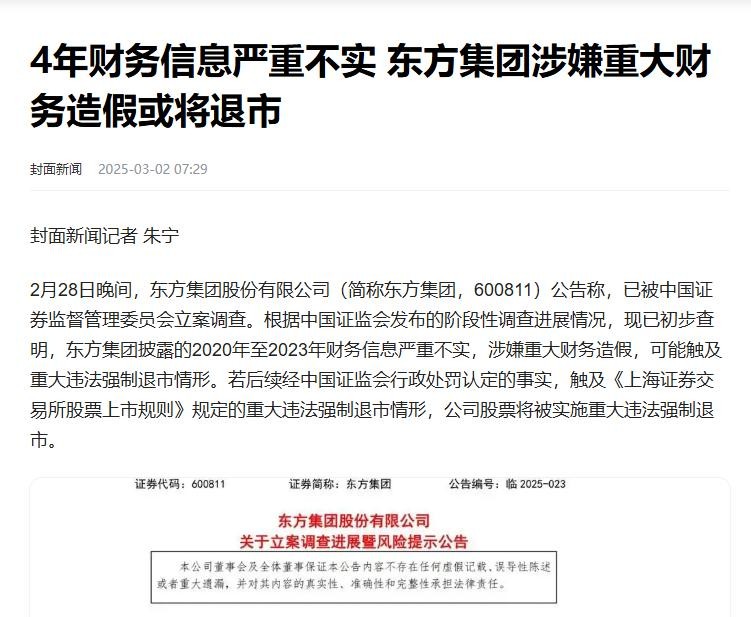 4年财务信息严重不实 东方集团涉嫌重大财务造假或将退市

封面新闻 2025-03-02 07:29

封面新闻记者 朱宁

2月28日晚间，东方集团股份有限公司（简称东方集团，600811）公告称，已被中国证券监督管理委员会立案调查。根据中国证监会发布的阶段性调查进展情况，现已初步查明，东方集团披露的2020年至2023年财务信息严重不实，涉嫌重大财务造假，可能触及重大违法强制退市情形。若后续经中国证监会行政处罚认定的事实，触及《上海证券交易所股票上市规则》规定的重大违法强制退市情形，公司股票将被实施重大违法强制退市。

证券代码：600811 证券简称：东方集团 公告编号：临 2025-023

东方集团股份有限公司
关于立案调查进展暨风险提示公告

本公司董事会及全体董事保证本公告内容不存在任何虚假记载、误导性陈述或者重大遗漏，并对其内容的真实性、准确性和完整性承担法律责任。